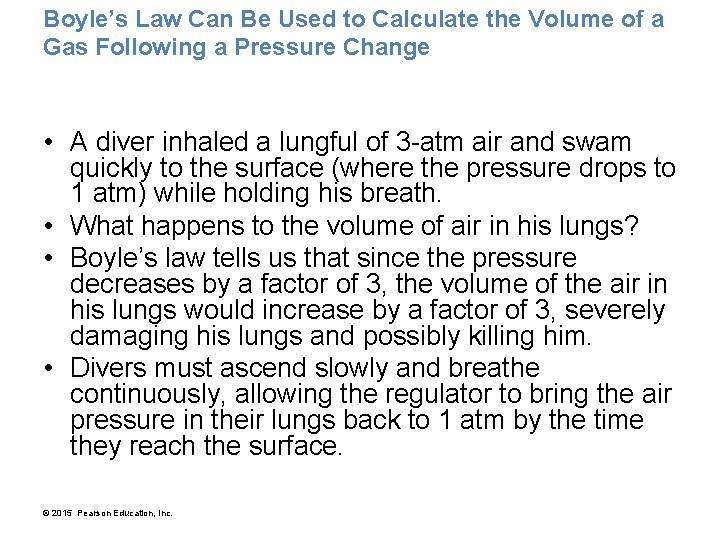 Boyle's Law Can Be Used to Calculate the Volume of a Gas Following a Pressure Change

• A diver inhaled a lungful of 3-atm air and swam quickly to the surface (where the pressure drops to 1 atm) while holding his breath.
• What happens to the volume of air in his lungs?
• Boyle's law tells us that since the pressure decreases by a factor of 3, the volume of the air in his lungs would increase by a factor of 3, severely damaging his lungs and possibly killing him.
• Divers must ascend slowly and breathe continuously, allowing the regulator to bring the air pressure in their lungs back to 1 atm by the time they reach the surface.

© 2015 Pearson Education, Inc.